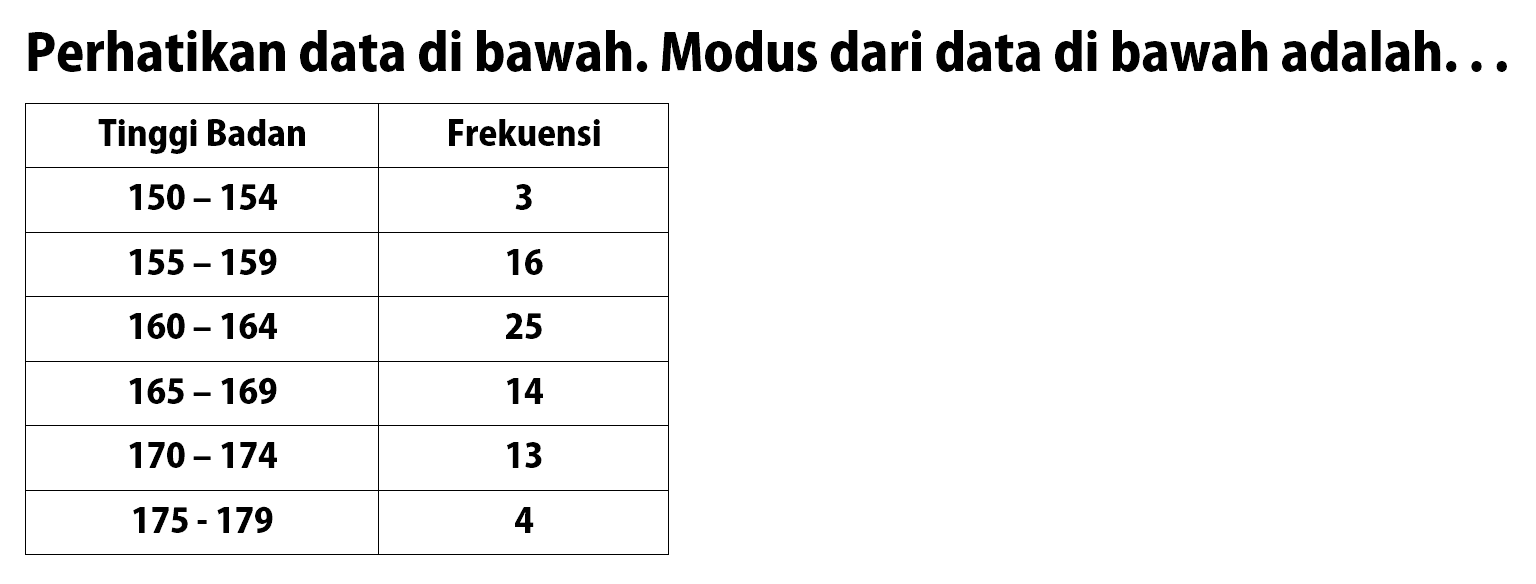 Perhatikan data di bawah. Modus dari data di bawah adalah. . .

| Tinggi Badan | Frekuensi |
|---|---|
| 150 – 154 | 3 |
| 155 – 159 | 16 |
| 160 – 164 | 25 |
| 165 – 169 | 14 |
| 170 – 174 | 13 |
| 175 - 179 | 4 |